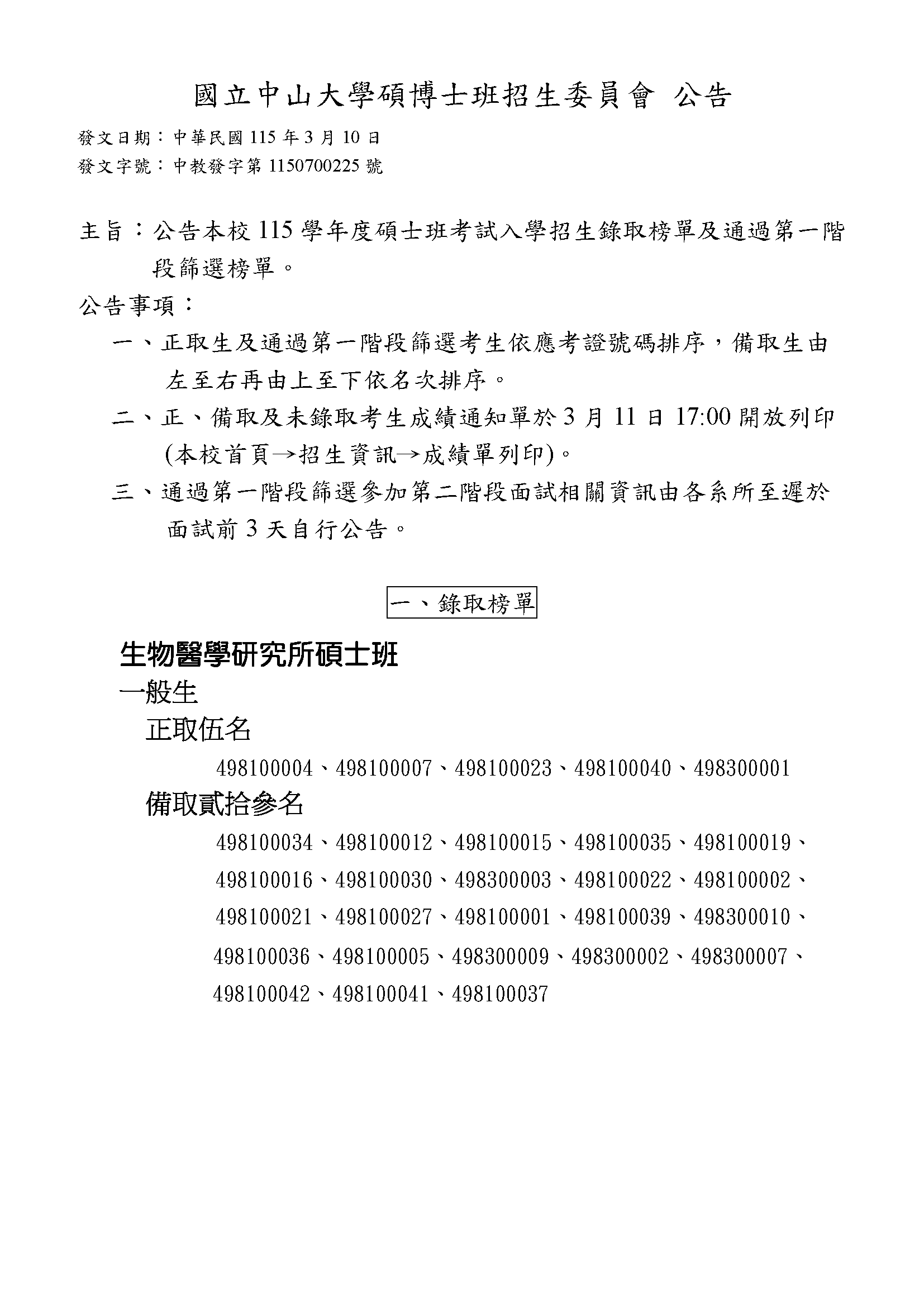 國立中山大學碩博士班招生委員會 公告

發文日期：中華民國 115 年 3 月 10 日
發文字號：中教發字第 1150700225 號

主旨：公告本校 115 學年度碩士班考試入學招生錄取榜單及通過第一階段篩選榜單。

公告事項：

一、正取生及通過第一階段篩選考生依應考證號碼排序，備取生由左至右再由上至下依名次排序。

二、正、備取及未錄取考生成績通知單於 3 月 11 日 17:00 開放列印(本校首頁→招生資訊→成績單列印)。

三、通過第一階段篩選參加第二階段面試相關資訊由各系所至遲於面試前 3 天自行公告。

一、錄取榜單

生物醫學研究所碩士班

一般生

正取伍名

498100004、498100007、498100023、498100040、498300001

備取貳拾參名

498100034、498100012、498100015、498100035、498100019、498100016、498100030、498300003、498100022、498100002、498100021、498100027、498100001、498100039、498300010、498100036、498100005、498300009、498300002、498300007、498100042、498100041、498100037